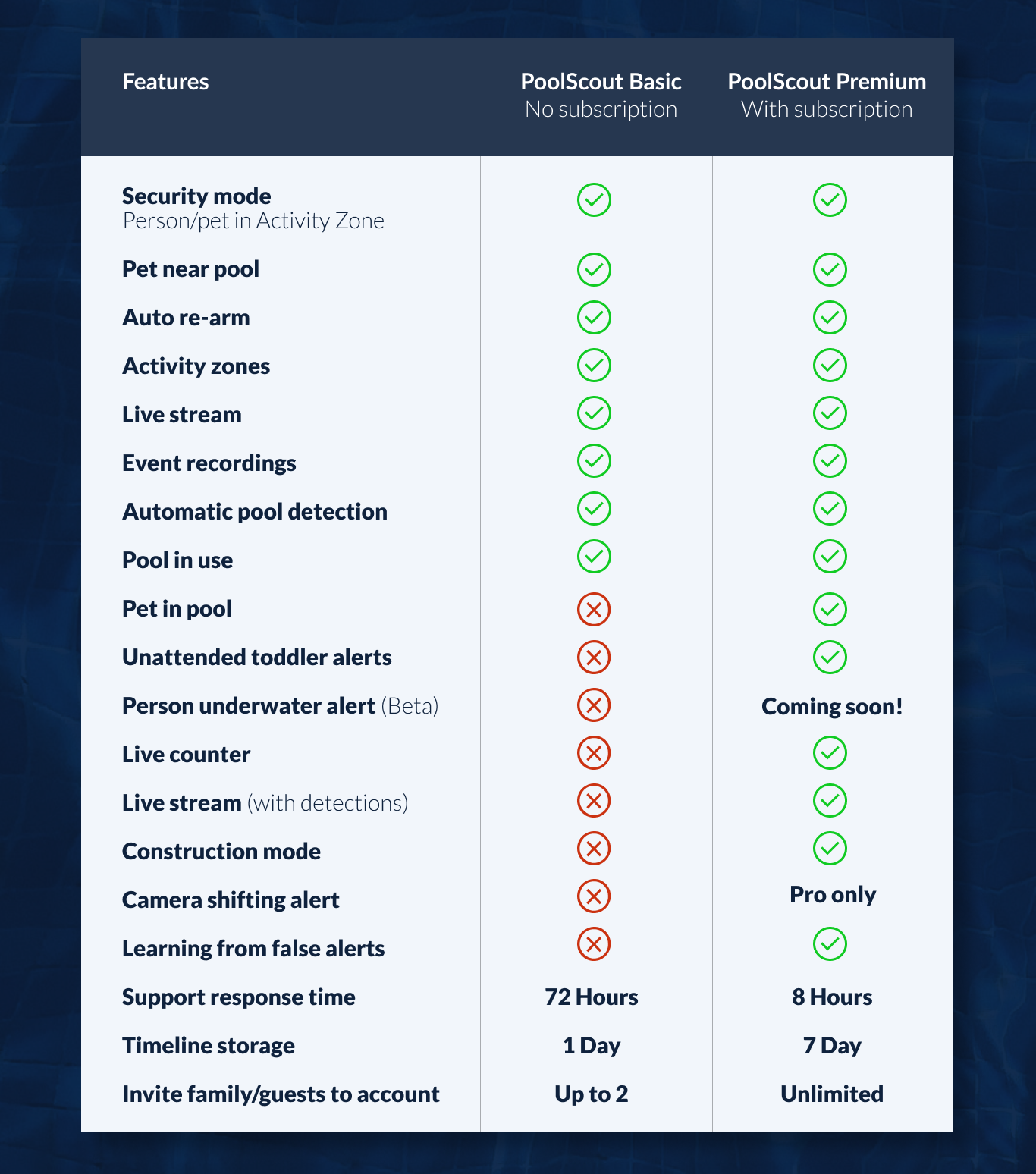 | Features | PoolScout Basic No subscription | PoolScout Premium With subscription |
|---|---|---|
| Security mode Person/pet in Activity Zone | ✓ | ✓ |
| Pet near pool | ✓ | ✓ |
| Auto re-arm | ✓ | ✓ |
| Activity zones | ✓ | ✓ |
| Live stream | ✓ | ✓ |
| Event recordings | ✓ | ✓ |
| Automatic pool detection | ✓ | ✓ |
| Pool in use | ✓ | ✓ |
| Pet in pool | ✗ | ✓ |
| Unattended toddler alerts | ✗ | ✓ |
| Person underwater alert (Beta) | ✗ | Coming soon! |
| Live counter | ✗ | ✓ |
| Live stream (with detections) | ✗ | ✓ |
| Construction mode | ✗ | ✓ |
| Camera shifting alert | ✗ | Pro only |
| Learning from false alerts | ✗ | ✓ |
| Support response time | 72 Hours | 8 Hours |
| Timeline storage | 1 Day | 7 Day |
| Invite family/guests to account | Up to 2 | Unlimited |